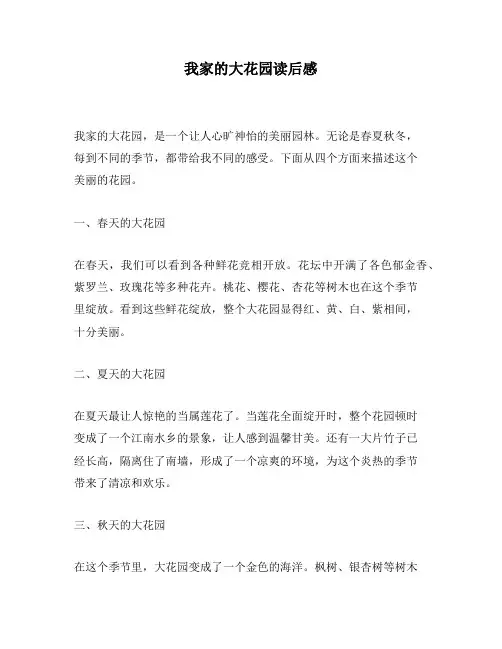 我家的大花园读后感

我家的大花园，是一个让人心旷神怡的美丽园林。无论是春夏秋冬，每到不同的季节，都带给我不同的感受。下面从四个方面来描述这个美丽的花园。

一、春天的大花园

在春天，我们可以看到各种鲜花竞相开放。花坛中开满了各色郁金香、紫罗兰、玫瑰花等多种花卉。桃花、樱花、杏花等树木也在这个季节里绽放。看到这些鲜花绽放，整个大花园显得红、黄、白、紫相间，十分美丽。

二、夏天的大花园

在夏天最让人惊艳的当属莲花了。当莲花全面绽开时，整个花园顿时变成了一个江南水乡的景象，让人感到温馨甘美。还有一大片竹子已经长高，隔离住了南墙，形成了一个凉爽的环境，为这个炎热的季节带来了清凉和欢乐。

三、秋天的大花园

在这个季节里，大花园变成了一个金色的海洋。枫树、银杏树等树木